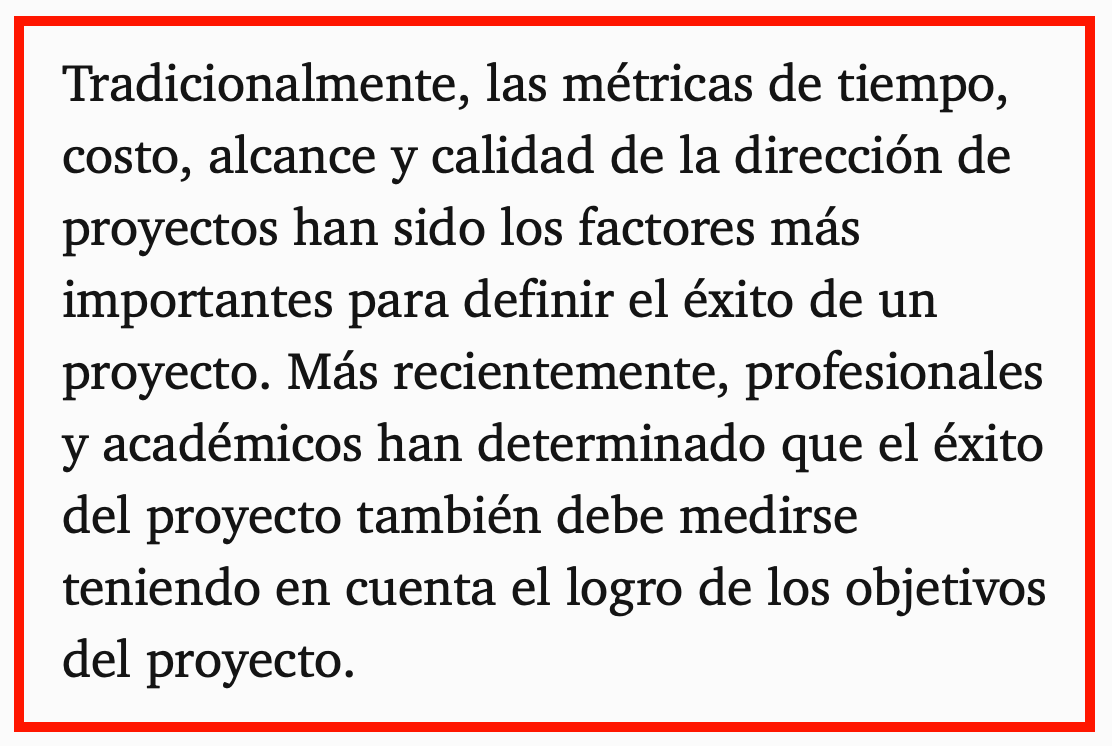 Tradicionalmente, las métricas de tiempo, costo, alcance y calidad de la dirección de proyectos han sido los factores más importantes para definir el éxito de un proyecto. Más recientemente, profesionales y académicos han determinado que el éxito del proyecto también debe medirse teniendo en cuenta el logro de los objetivos del proyecto.